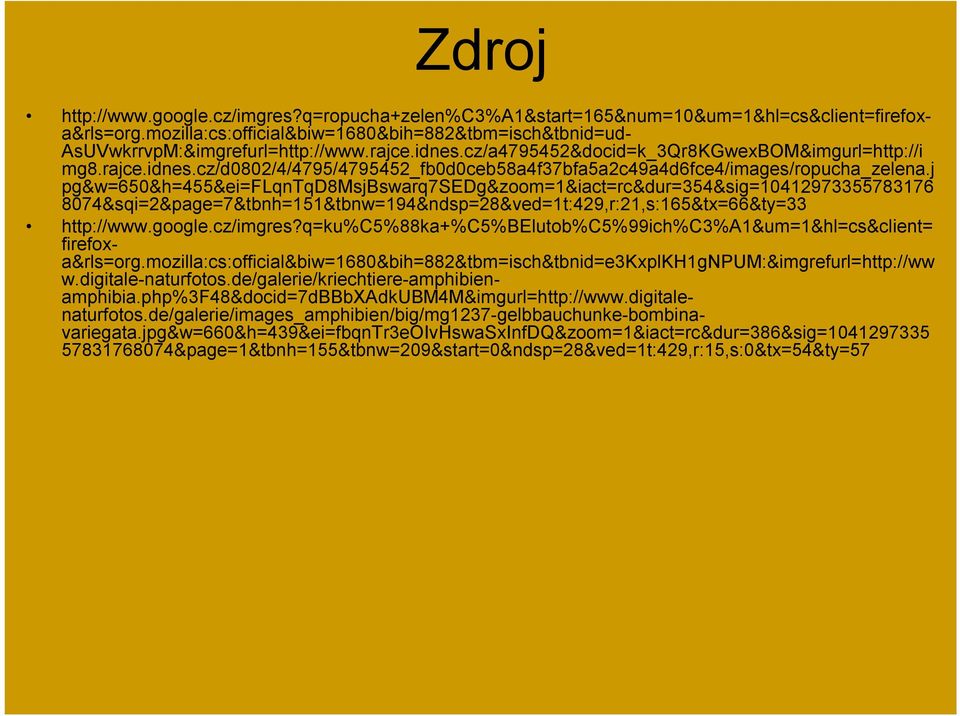 Zdroj

• http://www.google.cz/imgres?q=ropucha+zelen%C3%A1&start=165&num=10&um=1&hl=cs&client=firefox-a&rls=org.mozilla:cs:official&biw=1680&bih=882&tbm=isch&tbnid=ud-AsUVwkrrvpM:&imgrefurl=http://www.rajce.idnes.cz/a4795452&docid=k_3Qr8KGwexBOM&imgurl=http://img8.rajce.idnes.cz/d0802/4/4795/4795452_fb0d0ceb58a4f37bfa5a2c49a4d6fce4/images/ropucha_zelena.jpg&w=650&h=455&ei=FLqnTqD8MsjBswarq7SEDg&zoom=1&iact=rc&dur=354&sig=104129733557831768074&sqi=2&page=7&tbnh=151&tbnw=194&ndsp=28&ved=1t:429,r:21,s:165&tx=66&ty=33

• http://www.google.cz/imgres?q=ku%C5%88ka+%C5%BElutob%C5%99ich%C3%A1&um=1&hl=cs&client=firefox-a&rls=org.mozilla:cs:official&biw=1680&bih=882&tbm=isch&tbnid=e3KxplKH1gNPUM:&imgrefurl=http://www.digitale-naturfotos.de/galerie/kriechtiere-amphibien-amphibia.php%3F48&docid=7dBBbXAdkUBM4M&imgurl=http://www.digitale-naturfotos.de/galerie/images_amphibien/big/mg1237-gelbbauchunke-bombina-variegata.jpg&w=660&h=439&ei=fbqnTr3eOIvHswaSxInfDQ&zoom=1&iact=rc&dur=386&sig=104129733557831768074&page=1&tbnh=155&tbnw=209&start=0&ndsp=28&ved=1t:429,r:15,s:0&tx=54&ty=57